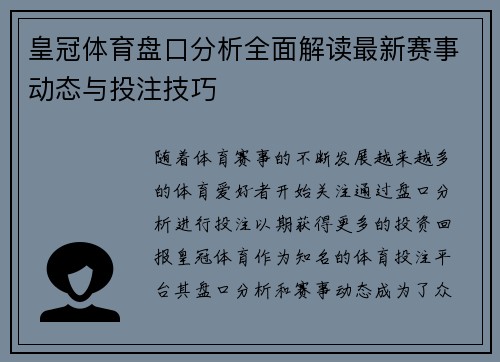 皇冠体育盘口分析全面解读最新赛事动态与投注技巧

随着体育赛事的不断发展越来越多的体育爱好者开始关注通过盘口分析进行投注以期获得更多的投资回报皇冠体育作为知名的体育投注平台其盘口分析和赛事动态成为了众